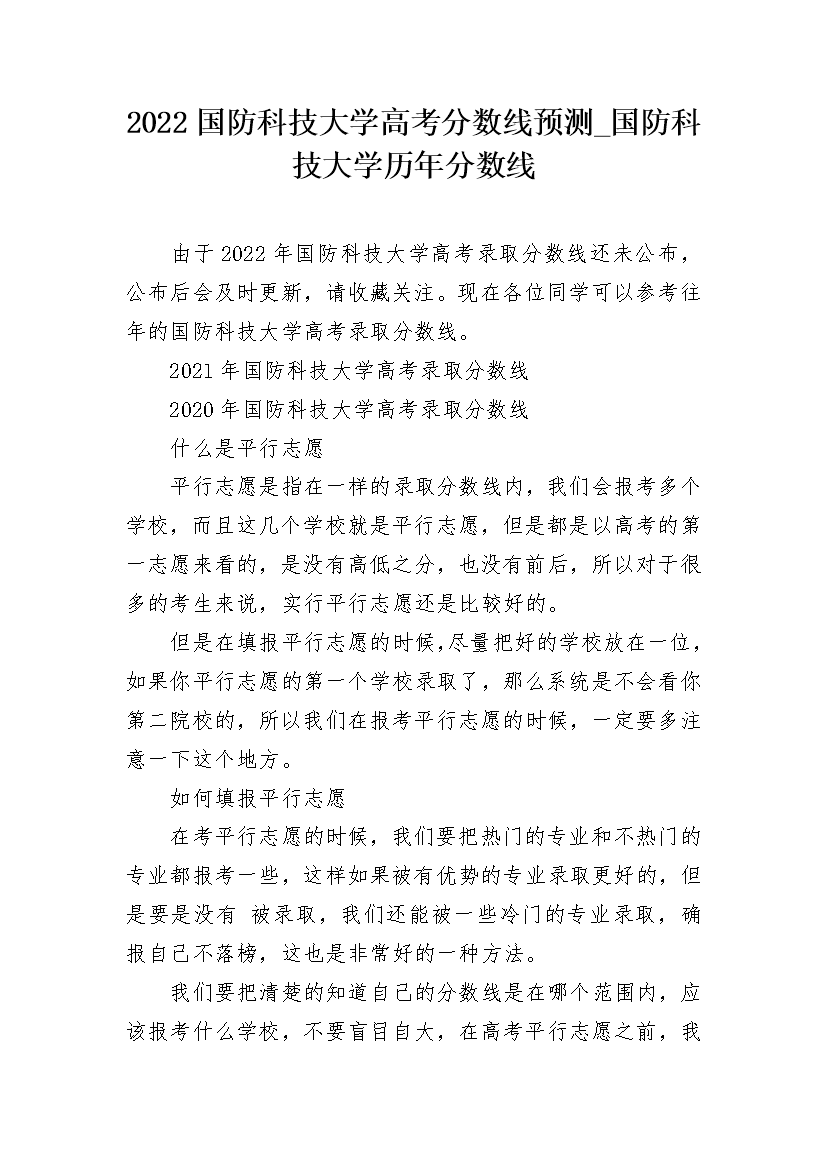 2022 国防科技大学高考分数线预测_国防科技大学历年分数线

由于 2022 年国防科技大学高考录取分数线还未公布，公布后会及时更新，请收藏关注。现在各位同学可以参考往年的国防科技大学高考录取分数线。

2021 年国防科技大学高考录取分数线

2020 年国防科技大学高考录取分数线

什么是平行志愿

平行志愿是指在一样的录取分数线内，我们会报考多个学校，而且这几个学校就是平行志愿，但是都是以高考的第一志愿来看的，是没有高低之分，也没有前后，所以对于很多的考生来说，实行平行志愿还是比较好的。

但是在填报平行志愿的时候，尽量把好的学校放在一位，如果你平行志愿的第一个学校录取了，那么系统是不会看你第二院校的，所以我们在报考平行志愿的时候，一定要多注意一下这个地方。

如何填报平行志愿

在考平行志愿的时候，我们要把热门的专业和不热门的专业都报考一些，这样如果被有优势的专业录取更好的，但是要是没有 被录取，我们还能被一些冷门的专业录取，确报自己不落榜，这也是非常好的一种方法。

我们要把清楚的知道自己的分数线是在哪个范围内，应该报考什么学校，不要盲目自大，在高考平行志愿之前，我